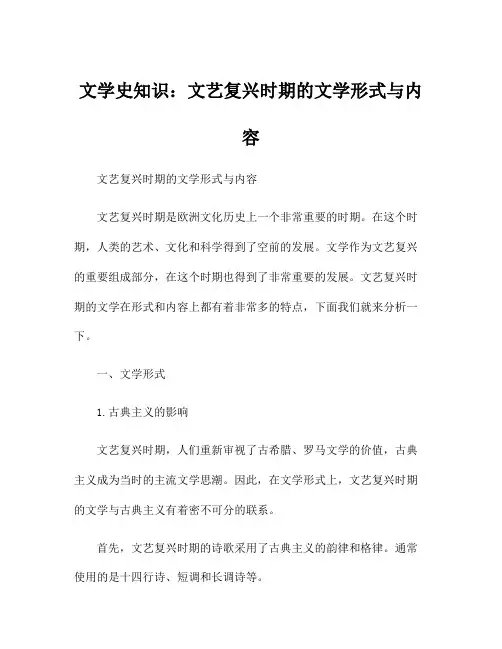 文学史知识：文艺复兴时期的文学形式与内容

文艺复兴时期的文学形式与内容

文艺复兴时期是欧洲文化历史上一个非常重要的时期。在这个时期，人类的艺术、文化和科学得到了空前的发展。文学作为文艺复兴的重要组成部分，在这个时期也得到了非常重要的发展。文艺复兴时期的文学在形式和内容上都有着非常多的特点，下面我们就来分析一下。

一、文学形式

1.古典主义的影响

文艺复兴时期，人们重新审视了古希腊、罗马文学的价值，古典主义成为当时的主流文学思潮。因此，在文学形式上，文艺复兴时期的文学与古典主义有着密不可分的联系。

首先，文艺复兴时期的诗歌采用了古典主义的韵律和格律。通常使用的是十四行诗、短调和长调诗等。